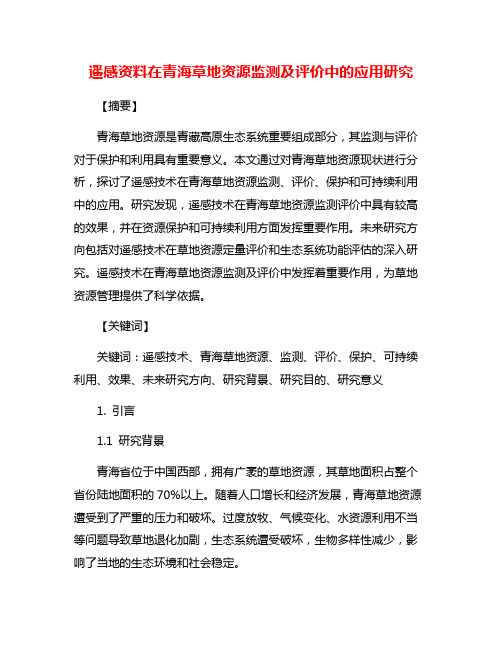 遥感资料在青海草地资源监测及评价中的应用研究

【摘要】

青海草地资源是青藏高原生态系统重要组成部分，其监测与评价对于保护和利用具有重要意义。本文通过对青海草地资源现状进行分析，探讨了遥感技术在青海草地资源监测、评价、保护和可持续利用中的应用。研究发现，遥感技术在青海草地资源监测评价中具有较高的效果，并在资源保护和可持续利用方面发挥重要作用。未来研究方向包括对遥感技术在草地资源定量评价和生态系统功能评估的深入研究。遥感技术在青海草地资源监测及评价中发挥着重要作用，为草地资源管理提供了科学依据。

【关键词】

关键词：遥感技术、青海草地资源、监测、评价、保护、可持续利用、效果、未来研究方向、研究背景、研究目的、研究意义

1. 引言

1.1 研究背景

青海省位于中国西部，拥有广袤的草地资源，其草地面积占整个省份陆地面积的 70%以上。随着人口增长和经济发展，青海草地资源遭受到了严重的压力和破坏。过度放牧、气候变化、水资源利用不当等问题导致草地退化加剧，生态系统遭受破坏，生物多样性减少，影响了当地的生态环境和社会稳定。